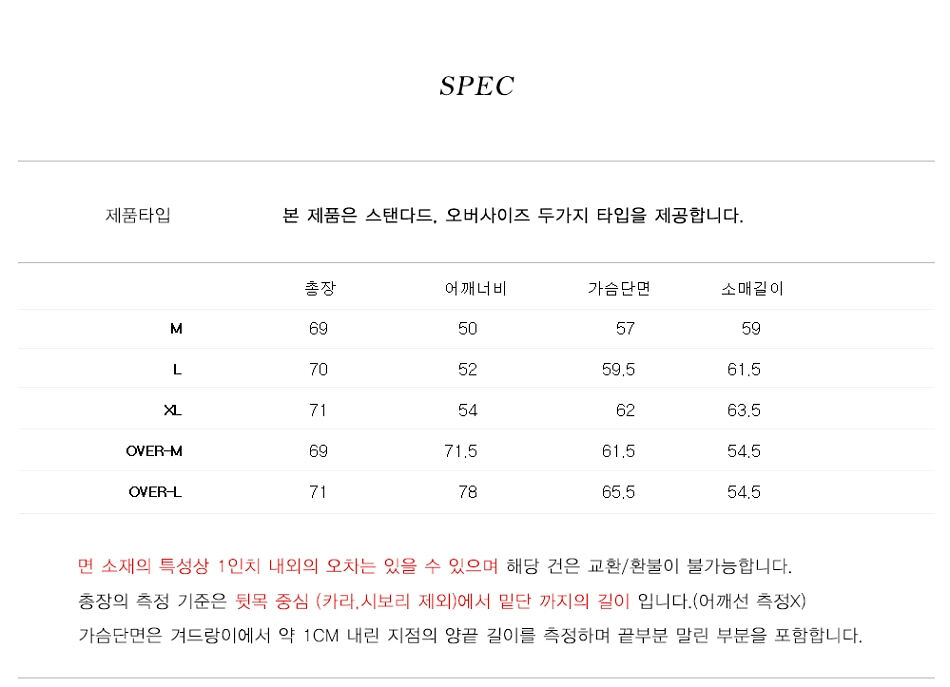 SPEC

제품타입 본 제품은 스탠다드, 오버사이즈 두가지 타입을 제공합니다.

| | 총장 | 어깨너비 | 가슴단면 | 소매길이 |
|---|---|---|---|---|
| M | 69 | 50 | 57 | 59 |
| L | 70 | 52 | 59.5 | 61.5 |
| XL | 71 | 54 | 62 | 63.5 |
| OVER-M | 69 | 71.5 | 61.5 | 54.5 |
| OVER-L | 71 | 78 | 65.5 | 54.5 |

면 소재의 특성상 1인치 내외의 오차는 있을 수 있으며 해당 건은 교환/환불이 불가능합니다.

총장의 측정 기준은 뒷목 중심 (카라,시보리 제외)에서 밑단 까지의 길이 입니다.(어깨선 측정X)

가슴단면은 겨드랑이에서 약 1CM 내린 지점의 양끝 길이를 측정하며 끝부분 말린 부분을 포함합니다.